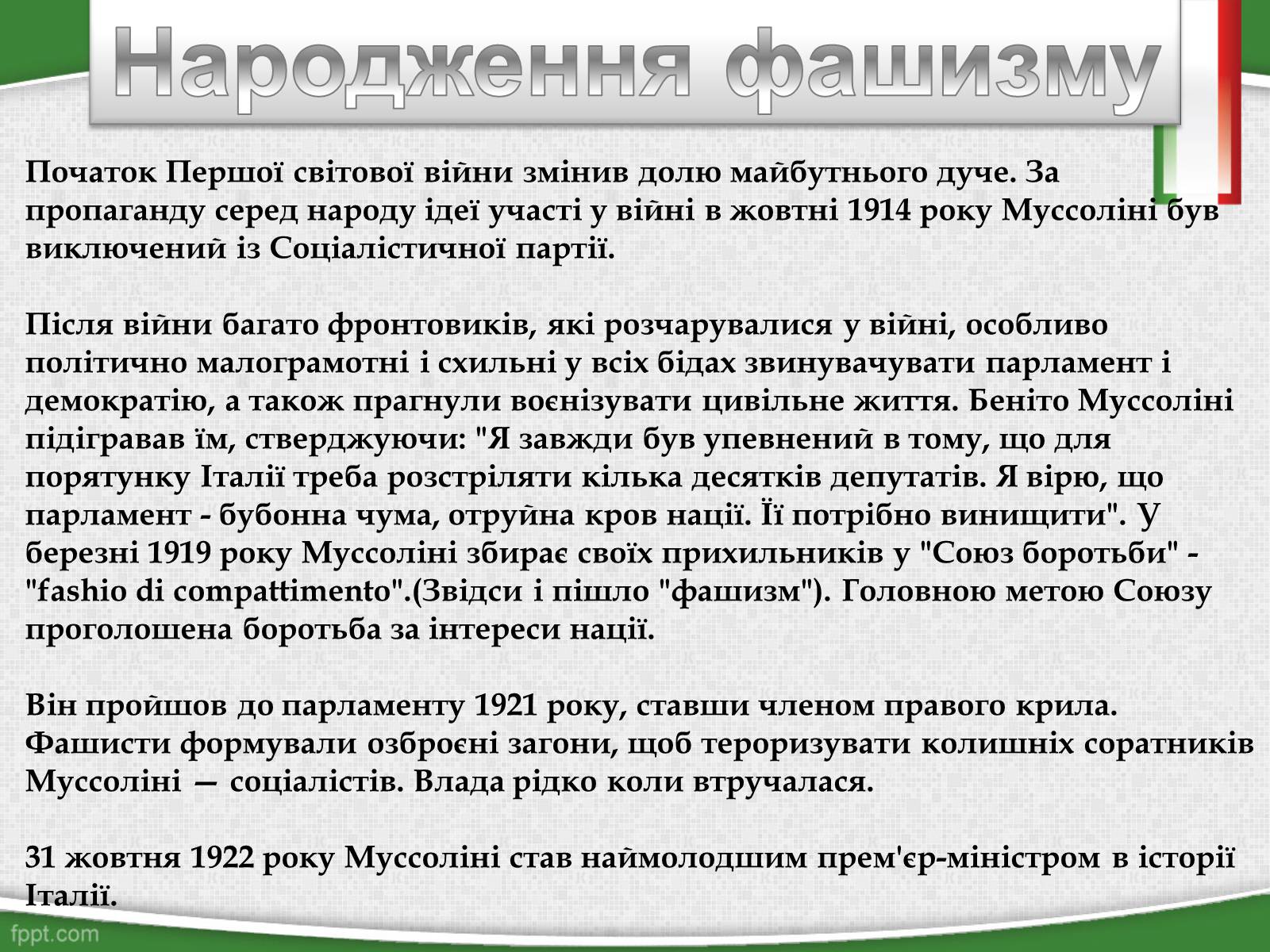 Народження фашизму

Початок Першої світової війни змінив долю майбутнього дуче. За пропаганду серед народу ідеї участі у війні в жовтні 1914 року Муссоліні був виключений із Соціалістичної партії.

Після війни багато фронтовиків, які розчарувалися у війні, особливо політично малограмотні і схильні у всіх бідах звинувачувати парламент і демократію, а також прагнули воєнізувати цивільне життя. Беніто Муссоліні підігравав їм, стверджуючи: "Я завжди був упевнений в тому, що для порятунку Італії треба розстріляти кілька десятків депутатів. Я вірю, що парламент - бубонна чума, отруйна кров нації. Її потрібно винищити". У березні 1919 року Муссоліні збирає своїх прихильників у "Союз боротьби" - "fashio di compattimento".(Звідси і пішло "фашизм"). Головною метою Союзу проголошена боротьба за інтереси нації.

Він пройшов до парламенту 1921 року, ставши членом правого крила. Фашисти формували озброєні загони, щоб тероризувати колишніх соратників Муссоліні — соціалістів. Влада рідко коли втручалася.

31 жовтня 1922 року Муссоліні став наймолодшим прем'єр-міністром в історії Італії.

fppt.com